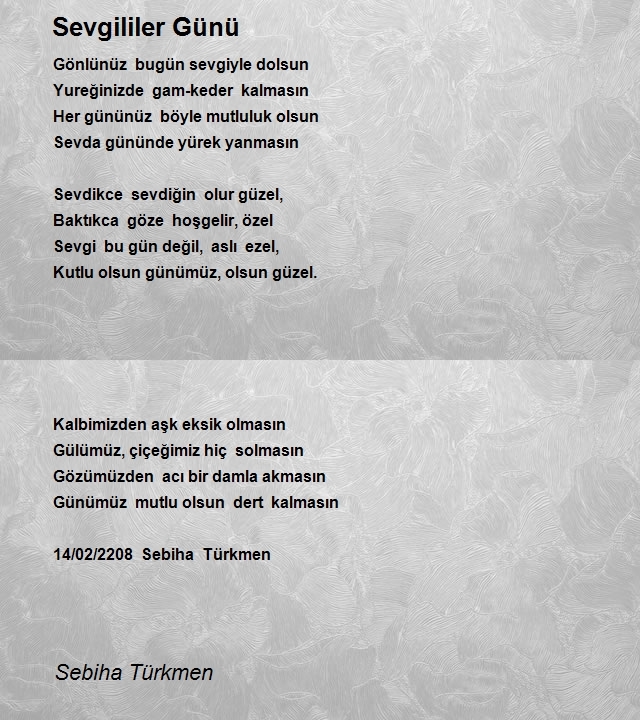 Sevgililer Günü

Gönlünüz bugün sevgiyle dolsun
Yureğinizde gam-keder kalmasın
Her gününüz böyle mutluluk olsun
Sevda gününde yürek yanmasın

Sevdikce sevdiğin olur güzel,
Baktıkca göze hoşgelir, özel
Sevgi bu gün değil, aslı ezel,
Kutlu olsun günümüz, olsun güzel.

Kalbimizden aşk eksik olmasın
Gülümüz, çiçeğimiz hiç solmasın
Gözümüzden acı bir damla akmasın
Günümüz mutlu olsun dert kalmasın

14/02/2208 Sebiha Türkmen

Sebiha Türkmen